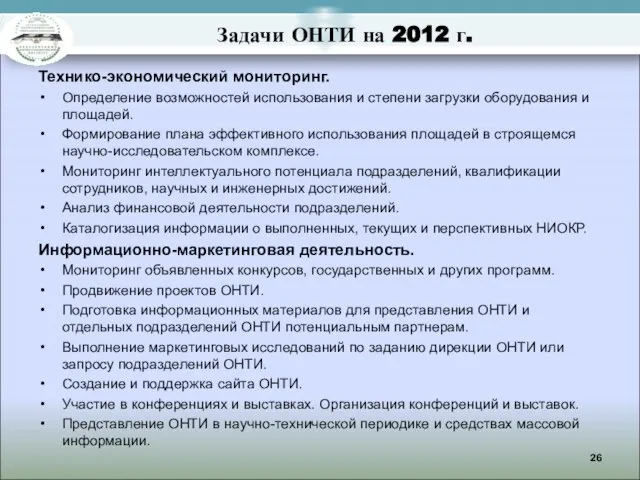 Задачи ОНТИ на 2012 г.

Технико-экономический мониторинг.

• Определение возможностей использования и степени загрузки оборудования и площадей.
• Формирование плана эффективного использования площадей в строящемся научно-исследовательском комплексе.
• Мониторинг интеллектуального потенциала подразделений, квалификации сотрудников, научных и инженерных достижений.
• Анализ финансовой деятельности подразделений.
• Каталогизация информации о выполненных, текущих и перспективных НИОКР.

Информационно-маркетинговая деятельность.

• Мониторинг объявленных конкурсов, государственных и других программ.
• Продвижение проектов ОНТИ.
• Подготовка информационных материалов для представления ОНТИ и отдельных подразделений ОНТИ потенциальным партнерам.
• Выполнение маркетинговых исследований по заданию дирекции ОНТИ или запросу подразделений ОНТИ.
• Создание и поддержка сайта ОНТИ.
• Участие в конференциях и выставках. Организация конференций и выставок.
• Представление ОНТИ в научно-технической периодике и средствах массовой информации.

26